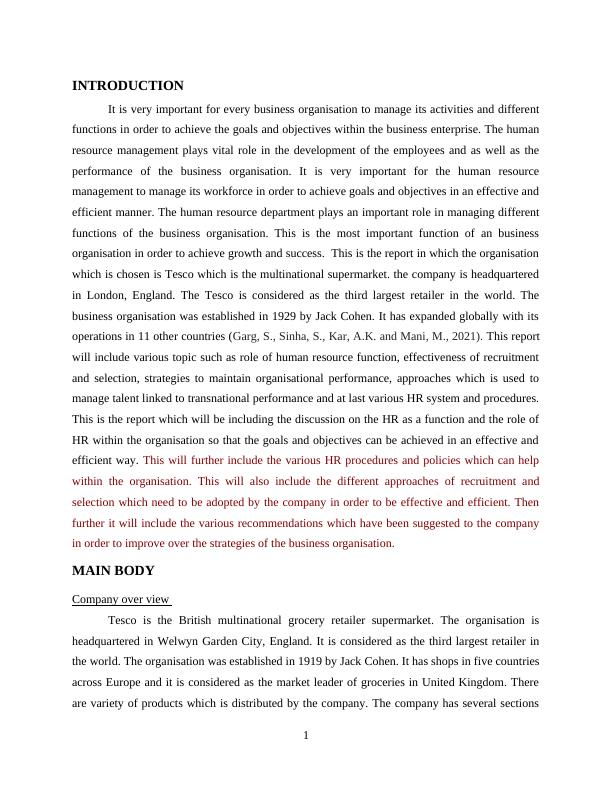 INTRODUCTION

It is very important for every business organisation to manage its activities and different functions in order to achieve the goals and objectives within the business enterprise. The human resource management plays vital role in the development of the employees and as well as the performance of the business organisation. It is very important for the human resource management to manage its workforce in order to achieve goals and objectives in an effective and efficient manner. The human resource department plays an important role in managing different functions of the business organisation. This is the most important function of an business organisation in order to achieve growth and success. This is the report in which the organisation which is chosen is Tesco which is the multinational supermarket. the company is headquartered in London, England. The Tesco is considered as the third largest retailer in the world. The business organisation was established in 1929 by Jack Cohen. It has expanded globally with its operations in 11 other countries (Garg, S., Sinha, S., Kar, A.K. and Mani, M., 2021). This report will include various topic such as role of human resource function, effectiveness of recruitment and selection, strategies to maintain organisational performance, approaches which is used to manage talent linked to transnational performance and at last various HR system and procedures. This is the report which will be including the discussion on the HR as a function and the role of HR within the organisation so that the goals and objectives can be achieved in an effective and efficient way. This will further include the various HR procedures and policies which can help within the organisation. This will also include the different approaches of recruitment and selection which need to be adopted by the company in order to be effective and efficient. Then further it will include the various recommendations which have been suggested to the company in order to improve over the strategies of the business organisation.

MAIN BODY

Company over view

Tesco is the British multinational grocery retailer supermarket. The organisation is headquartered in Welwyn Garden City, England. It is considered as the third largest retailer in the world. The organisation was established in 1919 by Jack Cohen. It has shops in five countries across Europe and it is considered as the market leader of groceries in United Kingdom. There are variety of products which is distributed by the company. The company has several sections

1